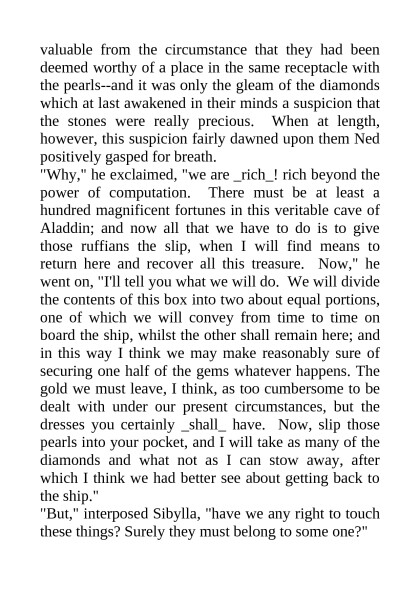 valuable from the circumstance that they had been deemed worthy of a place in the same receptacle with the pearls--and it was only the gleam of the diamonds which at last awakened in their minds a suspicion that the stones were really precious. When at length, however, this suspicion fairly dawned upon them Ned positively gasped for breath.

"Why," he exclaimed, "we are _rich_! rich beyond the power of computation. There must be at least a hundred magnificent fortunes in this veritable cave of Aladdin; and now all that we have to do is to give those ruffians the slip, when I will find means to return here and recover all this treasure. Now," he went on, "I'll tell you what we will do. We will divide the contents of this box into two about equal portions, one of which we will convey from time to time on board the ship, whilst the other shall remain here; and in this way I think we may make reasonably sure of securing one half of the gems whatever happens. The gold we must leave, I think, as too cumbersome to be dealt with under our present circumstances, but the dresses you certainly _shall_ have. Now, slip those pearls into your pocket, and I will take as many of the diamonds and what not as I can stow away, after which I think we had better see about getting back to the ship."

"But," interposed Sibylla, "have we any right to touch these things? Surely they must belong to some one?"